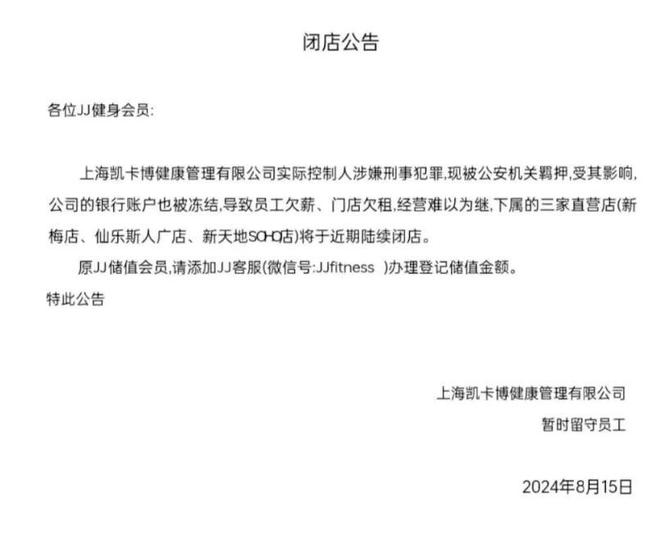 闭店公告

各位JJ健身会员:

上海凯卡博健康管理有限公司实际控制人涉嫌刑事犯罪,现被公安机关羁押,受其影响,公司的银行账户也被冻结,导致员工欠薪、门店欠租,经营难以为继,下属的三家直营店(新梅店、仙乐斯人广店、新天地SOHO店)将于近期陆续闭店。

原JJ储值会员,请添加JJ客服(微信号:JJfitness )办理登记储值金额。

特此公告

上海凯卡博健康管理有限公司

暂时留守员工

2024年8月15日